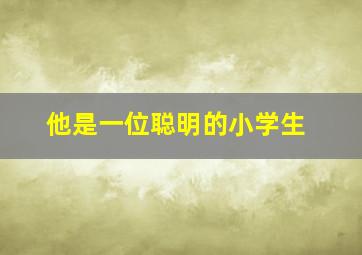 他是一位聪明的小学生